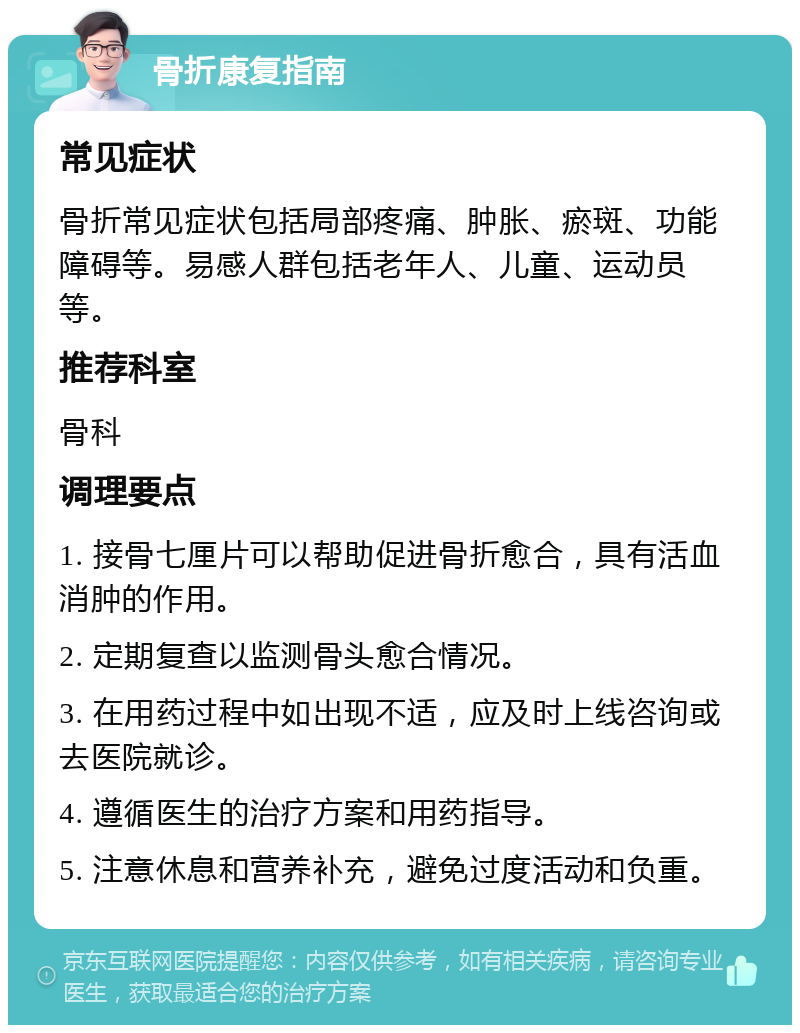 骨折康复指南

常见症状

骨折常见症状包括局部疼痛、肿胀、瘀斑、功能障碍等。易感人群包括老年人、儿童、运动员等。

推荐科室

骨科

调理要点

1. 接骨七厘片可以帮助促进骨折愈合，具有活血消肿的作用。

2. 定期复查以监测骨头愈合情况。

3. 在用药过程中如出现不适，应及时上线咨询或去医院就诊。

4. 遵循医生的治疗方案和用药指导。

5. 注意休息和营养补充，避免过度活动和负重。

京东互联网医院提醒您：内容仅供参考，如有相关疾病，请咨询专业医生，获取最适合您的治疗方案